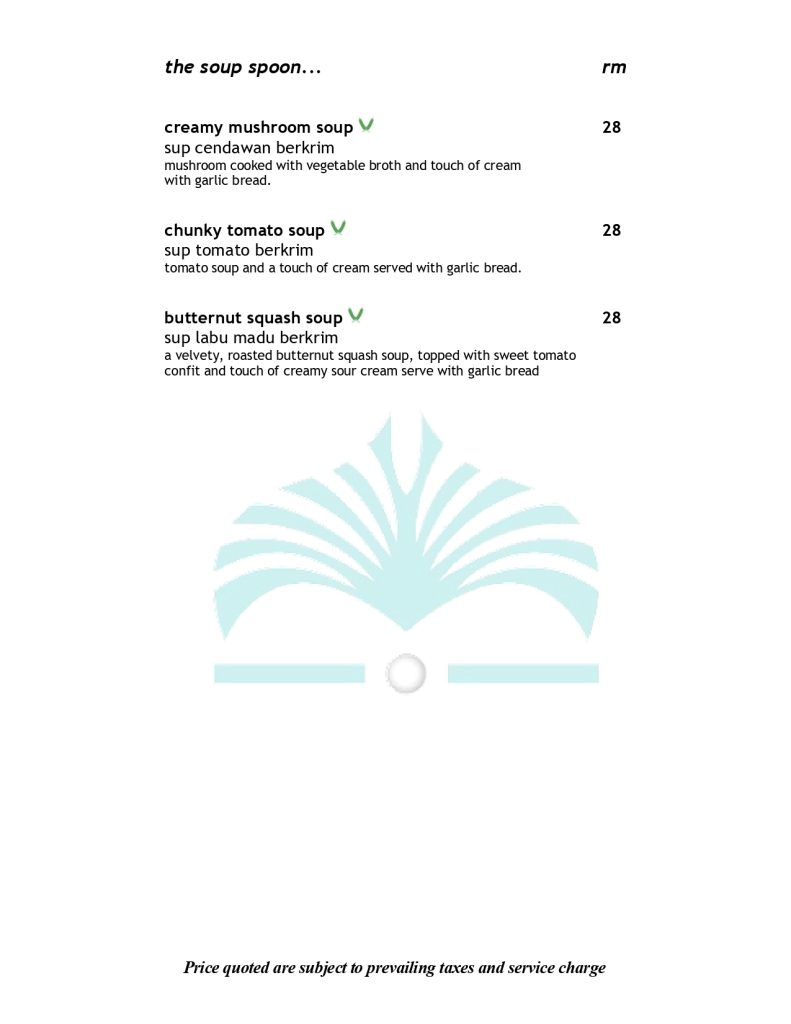 the soup spoon... rm

creamy mushroom soup 28
sup cendawan berkrim
mushroom cooked with vegetable broth and touch of cream with garlic bread.

chunky tomato soup 28
sup tomato berkrim
tomato soup and a touch of cream served with garlic bread.

butternut squash soup 28
sup labu madu berkrim
a velvety, roasted butternut squash soup, topped with sweet tomato confit and touch of creamy sour cream serve with garlic bread

Price quoted are subject to prevailing taxes and service charge